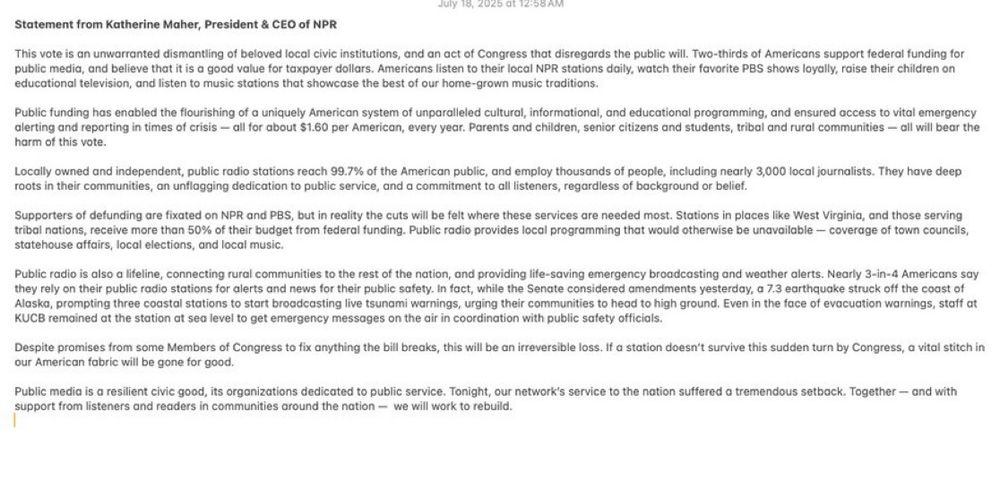 July 18, 2025 at 12:58 AM

Statement from Katherine Maher, President & CEO of NPR

This vote is an unwarranted dismantling of beloved local civic institutions, and an act of Congress that disregards the public will. Two-thirds of Americans support federal funding for public media, and believe that it is a good value for taxpayer dollars. Americans listen to their local NPR stations daily, watch their favorite PBS shows loyally, raise their children on educational television, and listen to music stations that showcase the best of our home-grown music traditions.

Public funding has enabled the flourishing of a uniquely American system of unparalleled cultural, informational, and educational programming, and ensured access to vital emergency alerting and reporting in times of crisis — all for about $1.60 per American, every year. Parents and children, senior citizens and students, tribal and rural communities — all will bear the harm of this vote.

Locally owned and independent, public radio stations reach 99.7% of the American public, and employ thousands of people, including nearly 3,000 local journalists. They have deep roots in their communities, an unflagging dedication to public service, and a commitment to all listeners, regardless of background or belief.

Supporters of defunding are fixated on NPR and PBS, but in reality the cuts will be felt where these services are needed most. Stations in places like West Virginia, and those serving tribal nations, receive more than 50% of their budget from federal funding. Public radio provides local programming that would otherwise be unavailable — coverage of town councils, statehouse affairs, local elections, and local music.

Public radio is also a lifeline, connecting rural communities to the rest of the nation, and providing life-saving emergency broadcasting and weather alerts. Nearly 3-in-4 Americans say they rely on their public radio stations for alerts and news for their public safety. In fact, while the Senate considered amendments yesterday, a 7.3 earthquake struck off the coast of Alaska, prompting three coastal stations to start broadcasting live tsunami warnings, urging their communities to head to high ground. Even in the face of evacuation warnings, staff at KUCB remained at the station at sea level to get emergency messages on the air in coordination with public safety officials.

Despite promises from some Members of Congress to fix anything the bill breaks, this will be an irreversible loss. If a station doesn't survive this sudden turn by Congress, a vital stitch in our American fabric will be gone for good.

Public media is a resilient civic good, its organizations dedicated to public service. Tonight, our network's service to the nation suffered a tremendous setback. Together — and with support from listeners and readers in communities around the nation — we will work to rebuild.